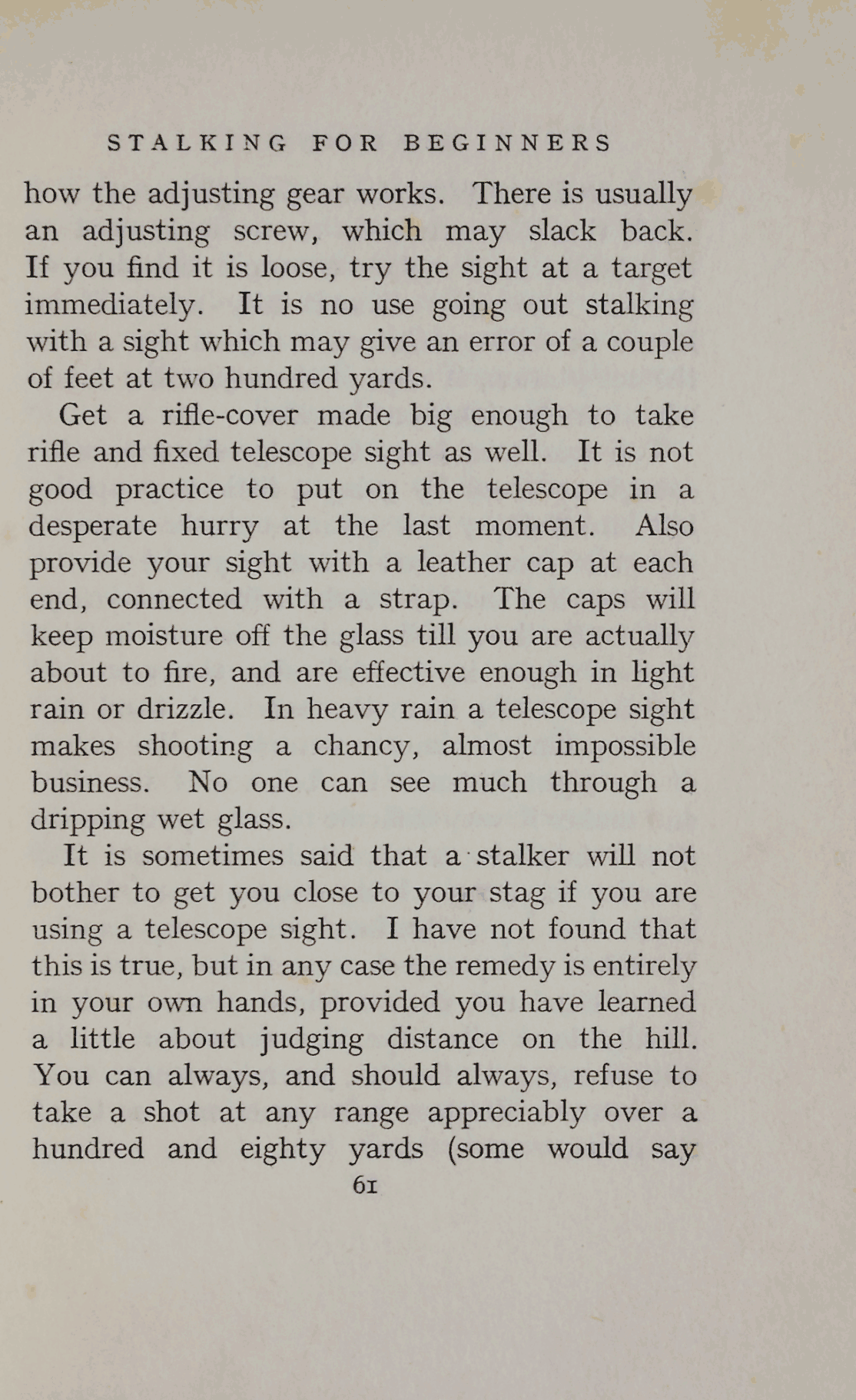 STALKING FOR BEGINNERS

how the adjusting gear works. There is usually an adjusting screw, which may slack back. If you find it is loose, try the sight at a target immediately. It is no use going out stalking with a sight which may give an error of a couple of feet at two hundred yards.

Get a rifle-cover made big enough to take rifle and fixed telescope sight as well. It is not good practice to put on the telescope in a desperate hurry at the last moment. Also provide your sight with a leather cap at each end, connected with a strap. The caps will keep moisture off the glass till you are actually about to fire, and are effective enough in light rain or drizzle. In heavy rain a telescope sight makes shooting a chancy, almost impossible business. No one can see much through a dripping wet glass.

It is sometimes said that a stalker will not bother to get you close to your stag if you are using a telescope sight. I have not found that this is true, but in any case the remedy is entirely in your own hands, provided you have learned a little about judging distance on the hill. You can always, and should always, refuse to take a shot at any range appreciably over a hundred and eighty yards (some would say

61